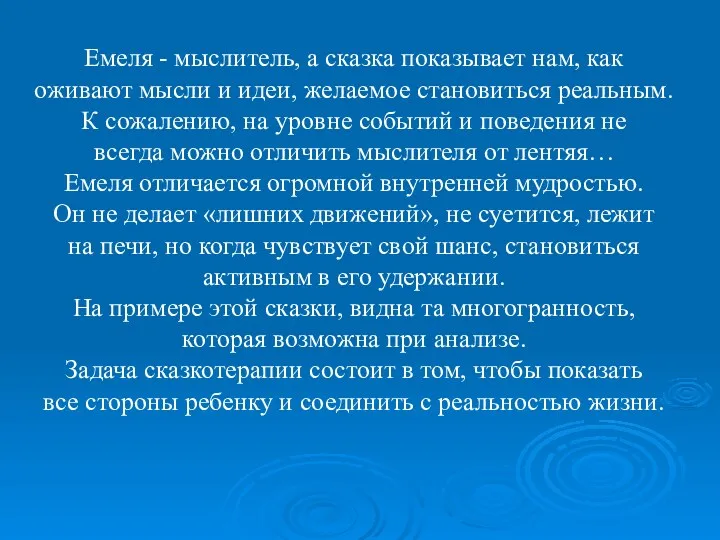 Емеля - мыслитель, а сказка показывает нам, как оживают мысли и идеи, желаемое становиться реальным. К сожалению, на уровне событий и поведения не всегда можно отличить мыслителя от лентяя…
Емеля отличается огромной внутренней мудростью. Он не делает «лишних движений», не суетится, лежит на печи, но когда чувствует свой шанс, становиться активным в его удержании.
На примере этой сказки, видна та многогранность, которая возможна при анализе.
Задача сказкотерапии состоит в том, чтобы показать все стороны ребенку и соединить с реальностью жизни.